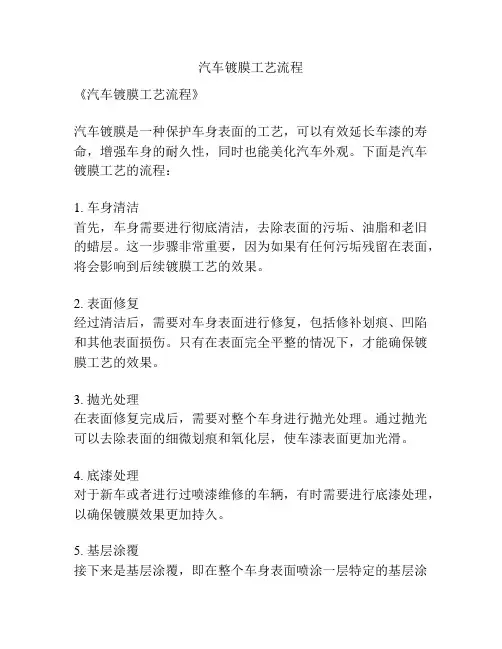 汽车镀膜工艺流程

《汽车镀膜工艺流程》

汽车镀膜是一种保护车身表面的工艺，可以有效延长车漆的寿命，增强车身的耐久性，同时也能美化汽车外观。下面是汽车镀膜工艺的流程：

1. 车身清洁
首先，车身需要进行彻底清洁，去除表面的污垢、油脂和老旧的蜡层。这一步骤非常重要，因为如果有任何污垢残留在表面，将会影响到后续镀膜工艺的效果。

2. 表面修复
经过清洁后，需要对车身表面进行修复，包括修补划痕、凹陷和其他表面损伤。只有在表面完全平整的情况下，才能确保镀膜工艺的效果。

3. 抛光处理
在表面修复完成后，需要对整个车身进行抛光处理。通过抛光可以去除表面的细微划痕和氧化层，使车漆表面更加光滑。

4. 底漆处理
对于新车或者进行过喷漆维修的车辆，有时需要进行底漆处理，以确保镀膜效果更加持久。

5. 基层涂覆
接下来是基层涂覆，即在整个车身表面喷涂一层特定的基层涂